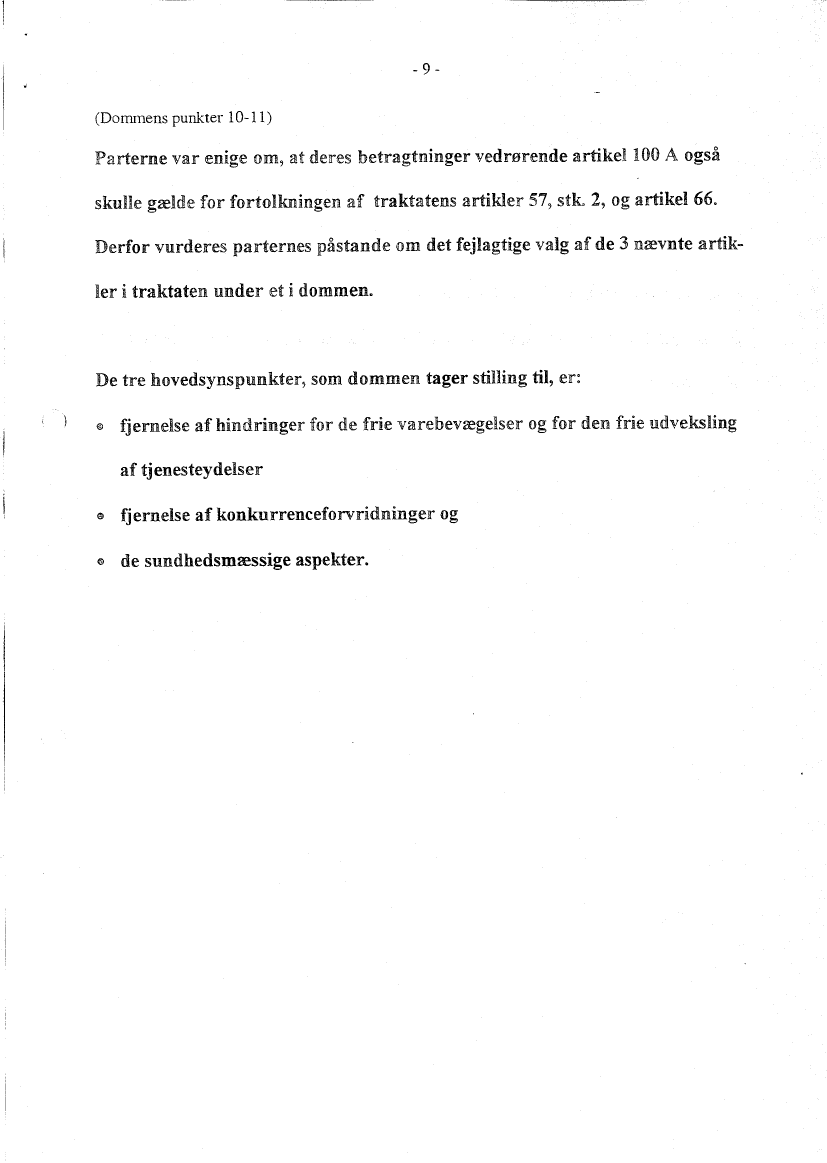 - 9 -

(Dommens punkter 10-11)

Parterne var enige om, at deres betragtninger vedrørende artikel 100 A også skulle gælde for fortolkningen af traktatens artikler 57, stk. 2, og artikel 66. Derfor vurderes parternes påstande om det fejlagtige valg af de 3 nævnte artikler i traktaten under et i dommen.

De tre hovedsynspunkter, som dommen tager stilling til, er:

- fjernelse af hindringer for de frie varebevægelser og for den frie udveksling af tjenesteydelser
- fjernelse af konkurrenceforvridninger og
- de sundhedsmæssige aspekter.